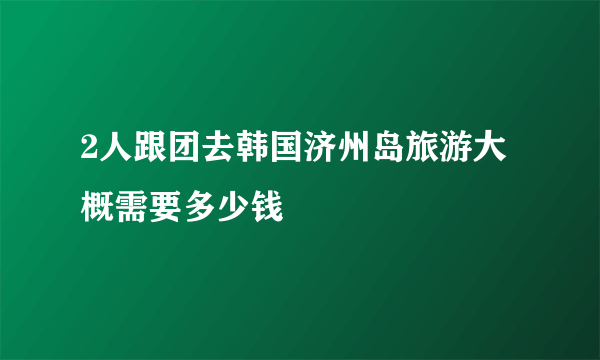 2人跟团去韩国济州岛旅游大概需要多少钱